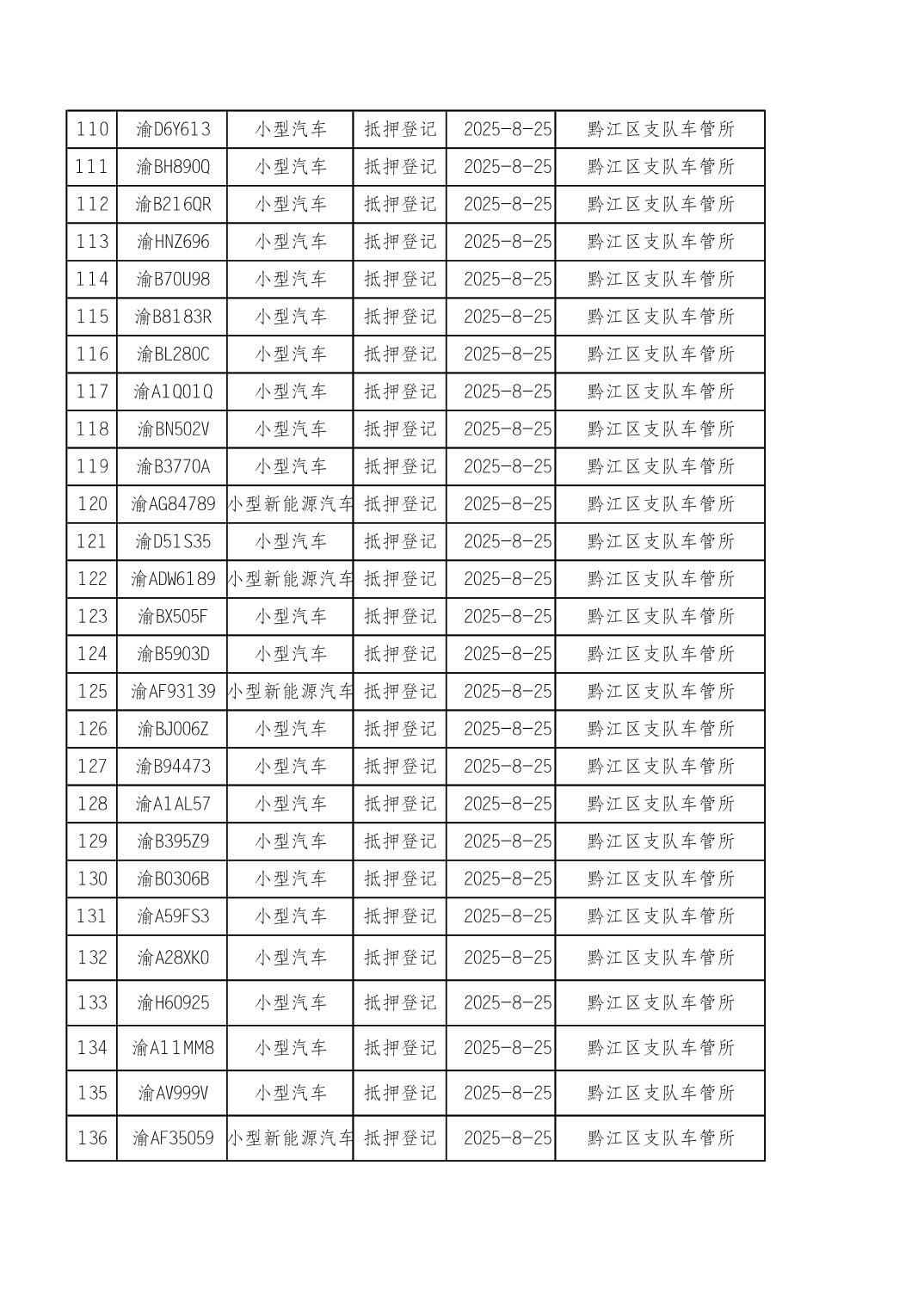 | 110 | 渝D6Y613 | 小型汽车 | 抵押登记 | 2025-8-25 | 黔江区支队车管所 |
|---|---|---|---|---|---|
| 111 | 渝BH890Q | 小型汽车 | 抵押登记 | 2025-8-25 | 黔江区支队车管所 |
| 112 | 渝B216QR | 小型汽车 | 抵押登记 | 2025-8-25 | 黔江区支队车管所 |
| 113 | 渝HNZ696 | 小型汽车 | 抵押登记 | 2025-8-25 | 黔江区支队车管所 |
| 114 | 渝B70U98 | 小型汽车 | 抵押登记 | 2025-8-25 | 黔江区支队车管所 |
| 115 | 渝B8183R | 小型汽车 | 抵押登记 | 2025-8-25 | 黔江区支队车管所 |
| 116 | 渝BL280C | 小型汽车 | 抵押登记 | 2025-8-25 | 黔江区支队车管所 |
| 117 | 渝A1Q01Q | 小型汽车 | 抵押登记 | 2025-8-25 | 黔江区支队车管所 |
| 118 | 渝BN502V | 小型汽车 | 抵押登记 | 2025-8-25 | 黔江区支队车管所 |
| 119 | 渝B3770A | 小型汽车 | 抵押登记 | 2025-8-25 | 黔江区支队车管所 |
| 120 | 渝AG84789 | 小型新能源汽车 | 抵押登记 | 2025-8-25 | 黔江区支队车管所 |
| 121 | 渝D51S35 | 小型汽车 | 抵押登记 | 2025-8-25 | 黔江区支队车管所 |
| 122 | 渝ADW6189 | 小型新能源汽车 | 抵押登记 | 2025-8-25 | 黔江区支队车管所 |
| 123 | 渝BX505F | 小型汽车 | 抵押登记 | 2025-8-25 | 黔江区支队车管所 |
| 124 | 渝B5903D | 小型汽车 | 抵押登记 | 2025-8-25 | 黔江区支队车管所 |
| 125 | 渝AF93139 | 小型新能源汽车 | 抵押登记 | 2025-8-25 | 黔江区支队车管所 |
| 126 | 渝BJ006Z | 小型汽车 | 抵押登记 | 2025-8-25 | 黔江区支队车管所 |
| 127 | 渝B94473 | 小型汽车 | 抵押登记 | 2025-8-25 | 黔江区支队车管所 |
| 128 | 渝A1AL57 | 小型汽车 | 抵押登记 | 2025-8-25 | 黔江区支队车管所 |
| 129 | 渝B395Z9 | 小型汽车 | 抵押登记 | 2025-8-25 | 黔江区支队车管所 |
| 130 | 渝B0306B | 小型汽车 | 抵押登记 | 2025-8-25 | 黔江区支队车管所 |
| 131 | 渝A59FS3 | 小型汽车 | 抵押登记 | 2025-8-25 | 黔江区支队车管所 |
| 132 | 渝A28XK0 | 小型汽车 | 抵押登记 | 2025-8-25 | 黔江区支队车管所 |
| 133 | 渝H60925 | 小型汽车 | 抵押登记 | 2025-8-25 | 黔江区支队车管所 |
| 134 | 渝A11MM8 | 小型汽车 | 抵押登记 | 2025-8-25 | 黔江区支队车管所 |
| 135 | 渝AV999V | 小型汽车 | 抵押登记 | 2025-8-25 | 黔江区支队车管所 |
| 136 | 渝AF35059 | 小型新能源汽车 | 抵押登记 | 2025-8-25 | 黔江区支队车管所 |